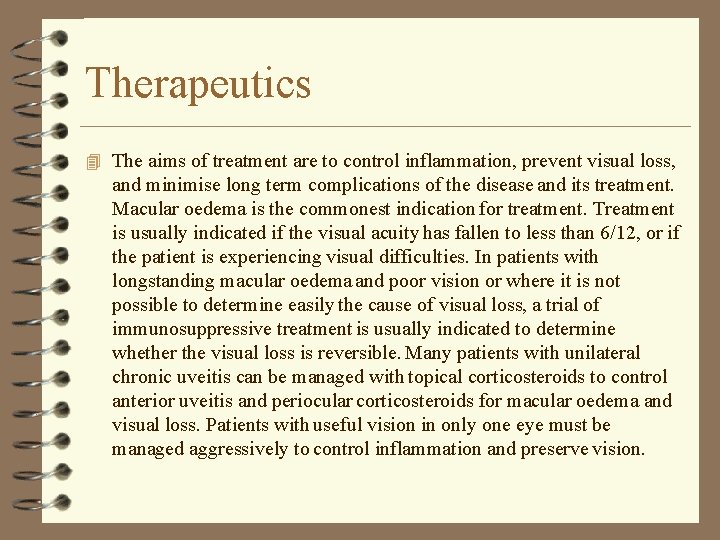 Therapeutics

The aims of treatment are to control inflammation, prevent visual loss, and minimise long term complications of the disease and its treatment. Macular oedema is the commonest indication for treatment. Treatment is usually indicated if the visual acuity has fallen to less than 6/12, or if the patient is experiencing visual difficulties. In patients with longstanding macular oedema and poor vision or where it is not possible to determine easily the cause of visual loss, a trial of immunosuppressive treatment is usually indicated to determine whether the visual loss is reversible. Many patients with unilateral chronic uveitis can be managed with topical corticosteroids to control anterior uveitis and periocular corticosteroids for macular oedema and visual loss. Patients with useful vision in only one eye must be managed aggressively to control inflammation and preserve vision.